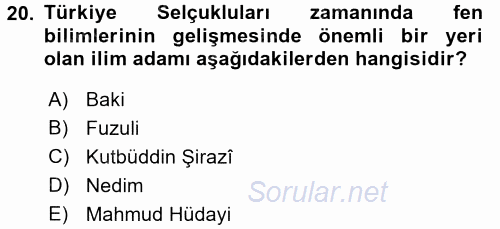 20. Türkiye Selçukluları zamanında fen bilimlerinin gelişmesinde önemli bir yeri olan ilim adamı aşağıdakilerden hangisidir?

A) Baki
B) Fuzuli
C) Kutbüddin Şirazî
D) Nedim
E) Mahmud Hüdayi

Sorular.net